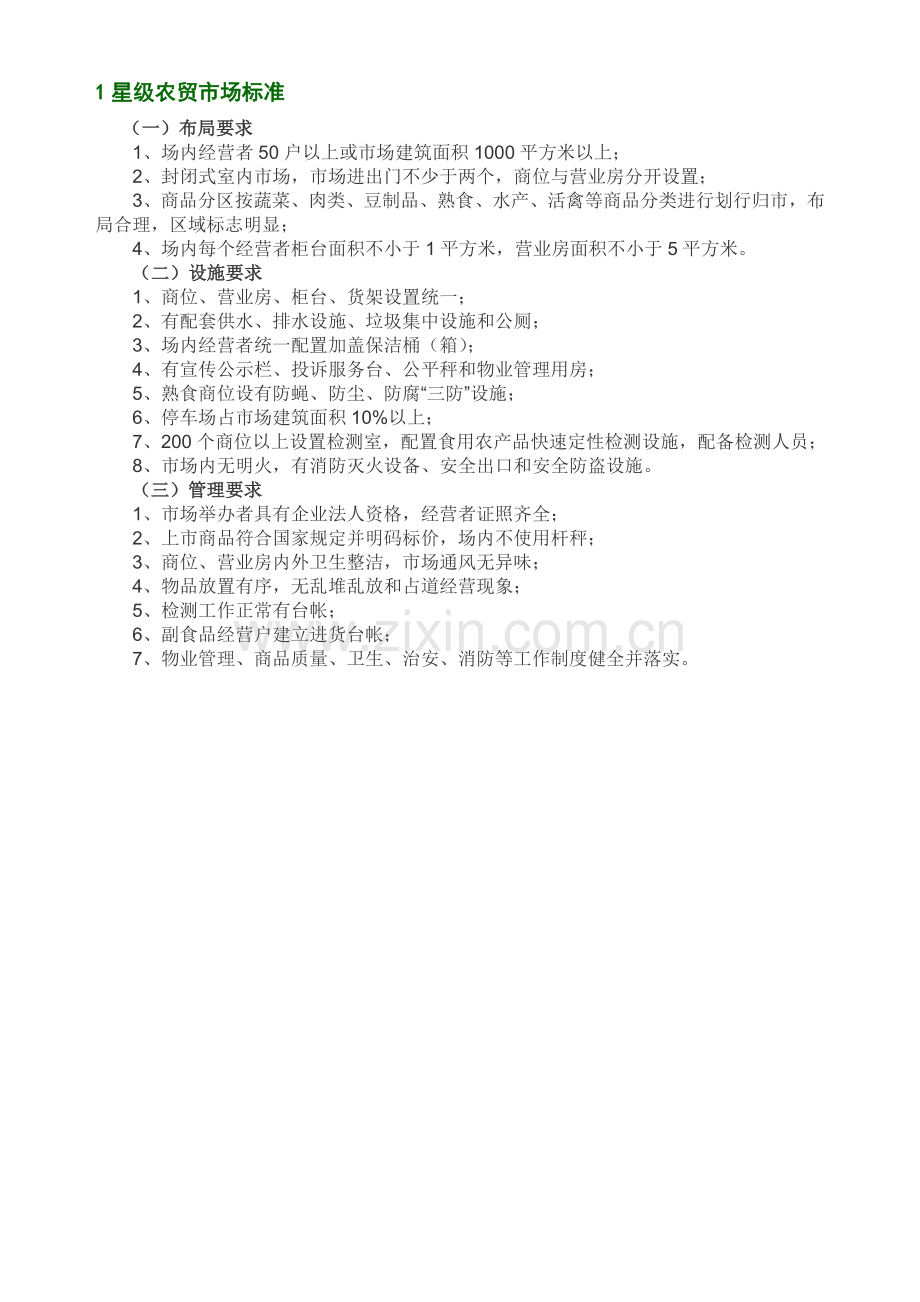 1 星级农贸市场标准

（一）布局要求

1、场内经营者 50 户以上或市场建筑面积 1000 平方米以上；

2、封闭式室内市场，市场进出门不少于两个，商位与营业房分开设置；

3、商品分区按蔬菜、肉类、豆制品、熟食、水产、活禽等商品分类进行划行归市，布局合理，区域标志明显；

4、场内每个经营者柜台面积不小于 1 平方米，营业房面积不小于 5 平方米。

（二）设施要求

1、商位、营业房、柜台、货架设置统一；

2、有配套供水、排水设施、垃圾集中设施和公厕；

3、场内经营者统一配置加盖保洁桶（箱）；

4、有宣传公示栏、投诉服务台、公平秤和物业管理用房；

5、熟食商位设有防蝇、防尘、防腐“三防”设施；

6、停车场占市场建筑面积 10%以上；

7、200 个商位以上设置检测室，配置食用农产品快速定性检测设施，配备检测人员；

8、市场内无明火，有消防灭火设备、安全出口和安全防盗设施。

（三）管理要求

1、市场举办者具有企业法人资格，经营者证照齐全；

2、上市商品符合国家规定并明码标价，场内不使用杆秤；

3、商位、营业房内外卫生整洁，市场通风无异味；

4、物品放置有序，无乱堆乱放和占道经营现象；

5、检测工作正常有台帐；

6、副食品经营户建立进货台帐；

7、物业管理、商品质量、卫生、治安、消防等工作制度健全并落实。

www.zixin.com.cn